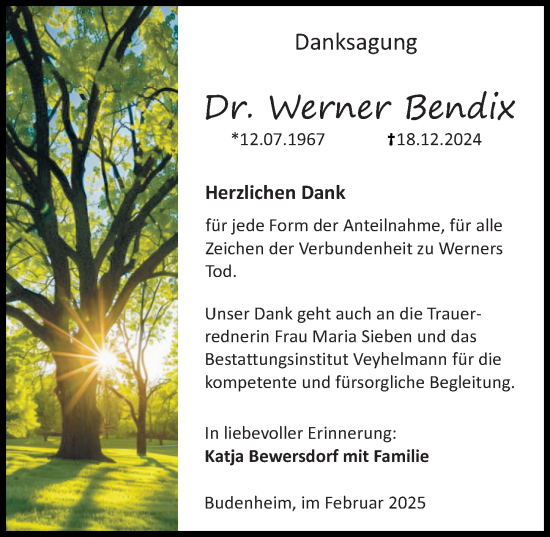 Danksagung

Dr. Werner Bendix

*12.07.1967 †18.12.2024

Herzlichen Dank

für jede Form der Anteilnahme, für alle Zeichen der Verbundenheit zu Werners Tod.

Unser Dank geht auch an die Trauerrednerin Frau Maria Sieben und das Bestattungsinstitut Veyhelmann für die kompetente und fürsorgliche Begleitung.

In liebevoller Erinnerung:
Katja Bewersdorf mit Familie

Budenheim, im Februar 2025